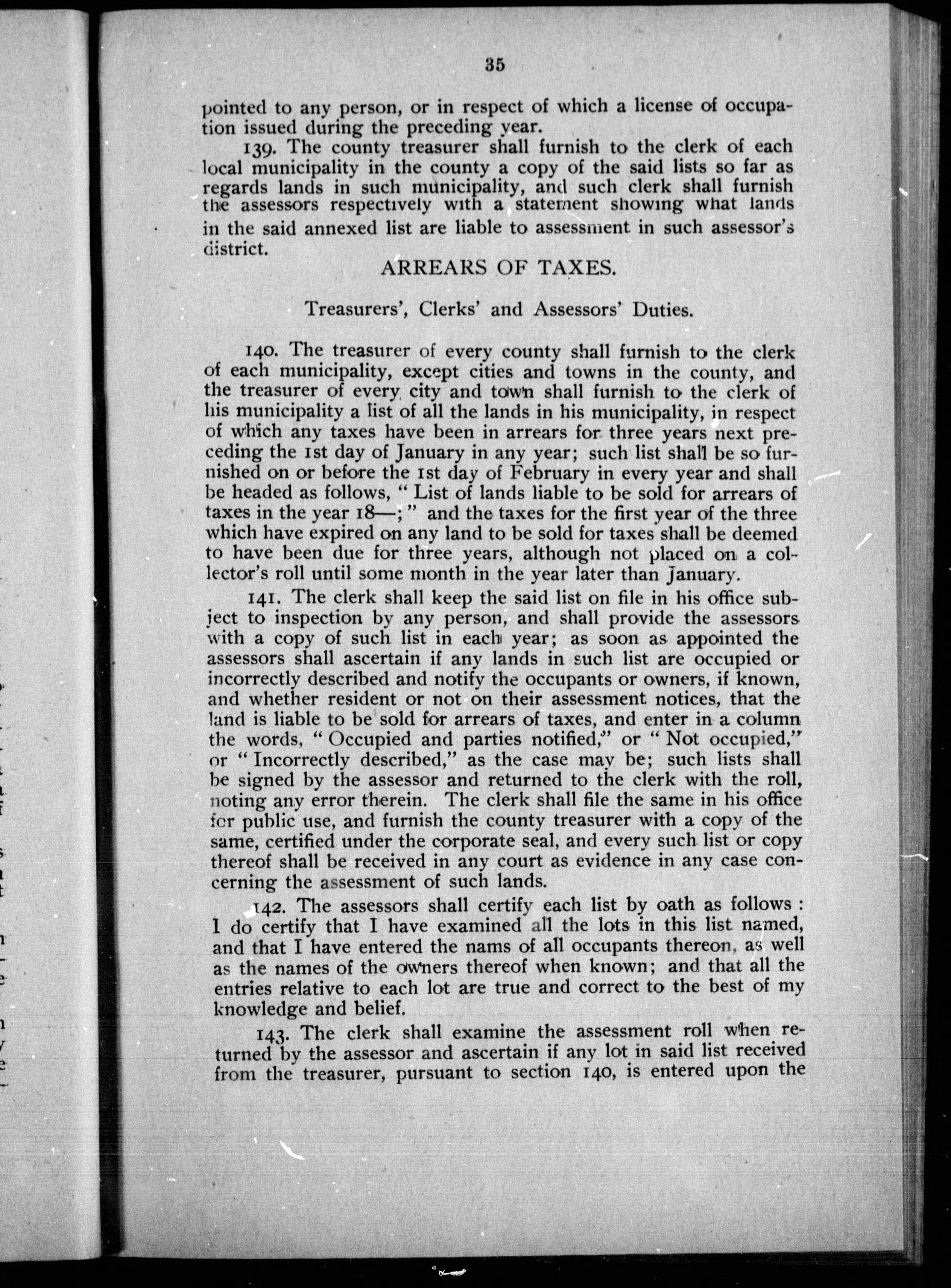 35

pointed to any person, or in respect of which a license of occupation issued during the preceding year.

139. The county treasurer shall furnish to the clerk of each local municipality in the county a copy of the said lists so far as regards lands in such municipality, and such clerk shall furnish the assessors respectively with a statement showing what lands in the said annexed list are liable to assessment in such assessor's district.

ARREARS OF TAXES.

Treasurers', Clerks' and Assessors' Duties.

140. The treasurer of every county shall furnish to the clerk of each municipality, except cities and towns in the county, and the treasurer of every city and town shall furnish to the clerk of his municipality a list of all the lands in his municipality, in respect of which any taxes have been in arrears for three years next preceding the 1st day of January in any year; such list shall be so furnished on or before the 1st day of February in every year and shall be headed as follows, "List of lands liable to be sold for arrears of taxes in the year 18—;" and the taxes for the first year of the three which have expired on any land to be sold for taxes shall be deemed to have been due for three years, although not placed on a collector's roll until some month in the year later than January.

141. The clerk shall keep the said list on file in his office subject to inspection by any person, and shall provide the assessors with a copy of such list in each year; as soon as appointed the assessors shall ascertain if any lands in such list are occupied or incorrectly described and notify the occupants or owners, if known, and whether resident or not on their assessment notices, that the land is liable to be sold for arrears of taxes, and enter in a column the words, "Occupied and parties notified," or "Not occupied," or "Incorrectly described," as the case may be; such lists shall be signed by the assessor and returned to the clerk with the roll, noting any error therein. The clerk shall file the same in his office for public use, and furnish the county treasurer with a copy of the same, certified under the corporate seal, and every such list or copy thereof shall be received in any court as evidence in any case concerning the assessment of such lands.

142. The assessors shall certify each list by oath as follows: I do certify that I have examined all the lots in this list named, and that I have entered the nams of all occupants thereon, as well as the names of the owners thereof when known; and that all the entries relative to each lot are true and correct to the best of my knowledge and belief.

143. The clerk shall examine the assessment roll when returned by the assessor and ascertain if any lot in said list received from the treasurer, pursuant to section 140, is entered upon the